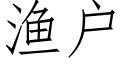 渔户